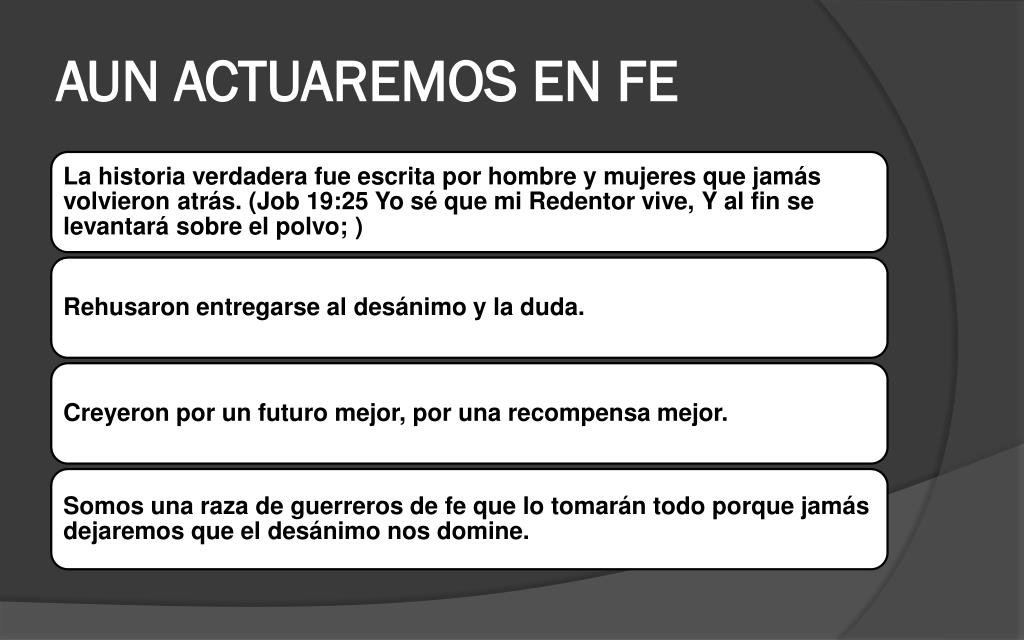 AUN ACTUAREMOS EN FE

La historia verdadera fue escrita por hombre y mujeres que jamás volvieron atrás. (Job 19:25 Yo sé que mi Redentor vive, Y al fin se levantará sobre el polvo; )

Rehusaron entregarse al desánimo y la duda.

Creyeron por un futuro mejor, por una recompensa mejor.

Somos una raza de guerreros de fe que lo tomarán todo porque jamás dejaremos que el desánimo nos domine.